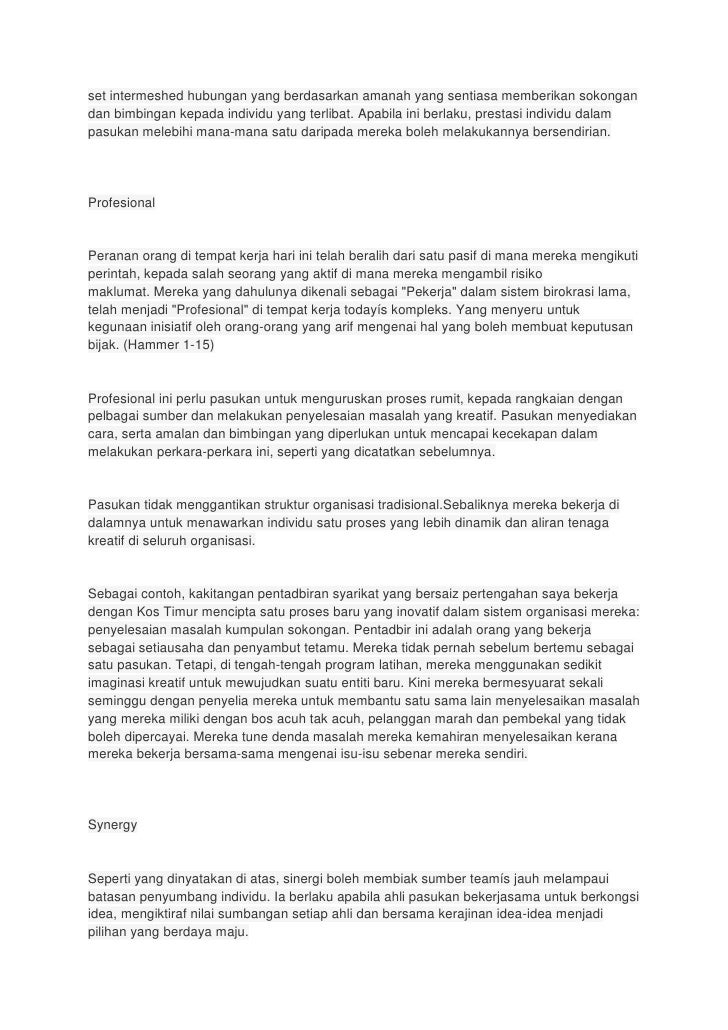 set intermeshed hubungan yang berdasarkan amanah yang sentiasa memberikan sokongan dan bimbingan kepada individu yang terlibat. Apabila ini berlaku, prestasi individu dalam pasukan melebihi mana-mana satu daripada mereka boleh melakukannya bersendirian.

Profesional

Peranan orang di tempat kerja hari ini telah beralih dari satu pasif di mana mereka mengikuti perintah, kepada salah seorang yang aktif di mana mereka mengambil risiko maklumat. Mereka yang dahulunya dikenali sebagai "Pekerja" dalam sistem birokrasi lama, telah menjadi "Profesional" di tempat kerja todayís kompleks. Yang menyeru untuk kegunaan inisiatif oleh orang-orang yang arif mengenai hal yang boleh membuat keputusan bijak. (Hammer 1-15)

Profesional ini perlu pasukan untuk menguruskan proses rumit, kepada rangkaian dengan pelbagai sumber dan melakukan penyelesaian masalah yang kreatif. Pasukan menyediakan cara, serta amalan dan bimbingan yang diperlukan untuk mencapai kecekapan dalam melakukan perkara-perkara ini, seperti yang dicatatkan sebelumnya.

Pasukan tidak menggantikan struktur organisasi tradisional.Sebaliknya mereka bekerja di dalamnya untuk menawarkan individu satu proses yang lebih dinamik dan aliran tenaga kreatif di seluruh organisasi.

Sebagai contoh, kakitangan pentadbiran syarikat yang bersaiz pertengahan saya bekerja dengan Kos Timur mencipta satu proses baru yang inovatif dalam sistem organisasi mereka: penyelesaian masalah kumpulan sokongan. Pentadbir ini adalah orang yang bekerja sebagai setiausaha dan penyambut tetamu. Mereka tidak pernah sebelum bertemu sebagai satu pasukan. Tetapi, di tengah-tengah program latihan, mereka menggunakan sedikit imaginasi kreatif untuk mewujudkan suatu entiti baru. Kini mereka bermesyuarat sekali seminggu dengan penyelia mereka untuk membantu satu sama lain menyelesaikan masalah yang mereka miliki dengan bos acuh tak acuh, pelanggan marah dan pembekal yang tidak boleh dipercayai. Mereka tune denda masalah mereka kemahiran menyelesaikan kerana mereka bekerja bersama-sama mengenai isu-isu sebenar mereka sendiri.

Synergy

Seperti yang dinyatakan di atas, sinergi boleh membiak sumber teamís jauh melampaui batasan penyumbang individu. Ia berlaku apabila ahli pasukan bekerjasama untuk berkongsi idea, mengiktiraf nilai sumbangan setiap ahli dan bersama kerajinan idea-idea menjadi pilihan yang berdaya maju.